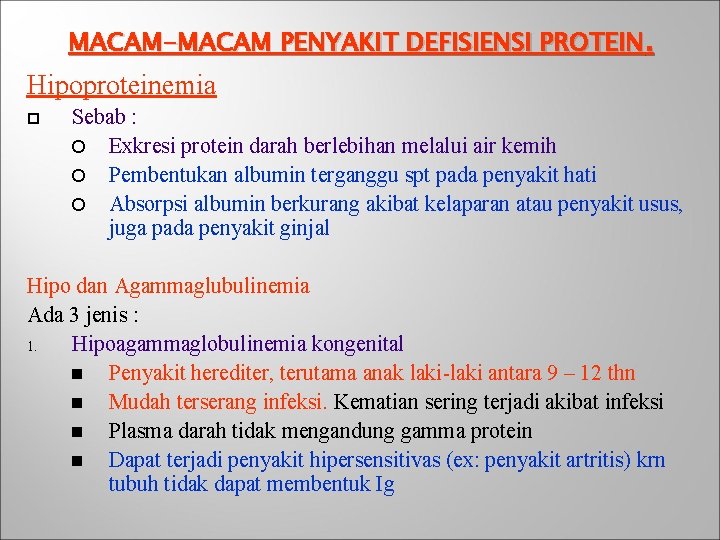 MACAM-MACAM PENYAKIT DEFISIENSI PROTEIN.

Hipoproteinemia

Sebab :

Exkresi protein darah berlebihan melalui air kemih

Pembentukan albumin terganggu spt pada penyakit hati

Absorpsi albumin berkurang akibat kelaparan atau penyakit usus, juga pada penyakit ginjal

Hipo dan Agammaglubulinemia

Ada 3 jenis :

1. Hipoagammaglobulinemia kongenital

Penyakit herediter, terutama anak laki-laki antara 9 – 12 thn

Mudah terserang infeksi. Kematian sering terjadi akibat infeksi

Plasma darah tidak mengandung gamma protein

Dapat terjadi penyakit hipersensitivas (ex: penyakit artritis) krn tubuh tidak dapat membentuk Ig